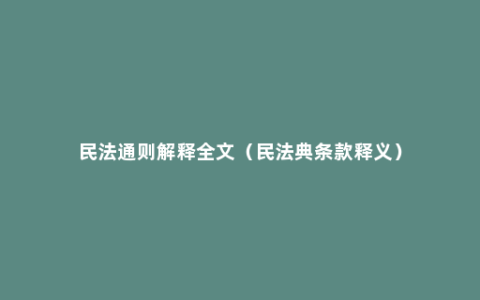 民法通则解释全文（民法典条款释义）